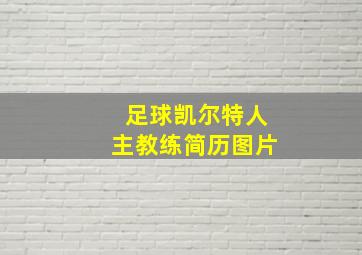 足球凯尔特人
主教练简历图片